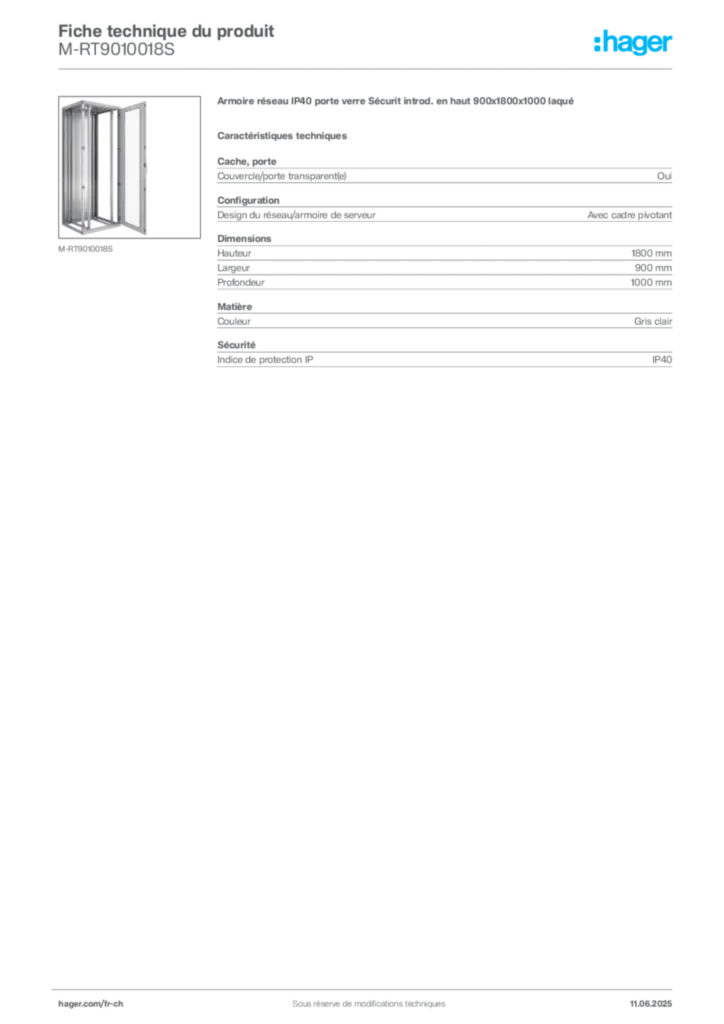 Fiche technique du produit
M-RT9010018S

:hager

M-RT9010018S

Armoire réseau IP40 porte verre Sécurit introd. en haut 900x1800x1000 laqué

Caractéristiques techniques

Cache, porte

| Couvercle/porte transparent(e) | Oui |
|---|---|

Configuration

| Design du réseau/armoire de serveur | Avec cadre pivotant |
|---|---|

Dimensions

| Hauteur | 1800 mm |
|---|---|
| Largeur | 900 mm |
| Profondeur | 1000 mm |

Matière

| Couleur | Gris clair |
|---|---|

Sécurité

| Indice de protection IP | IP40 |
|---|---|

hager.com/fr-ch
Sous réserve de modifications techniques
11.06.2025